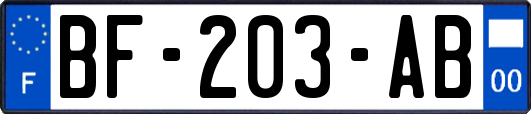 F
BF-203-AB
00